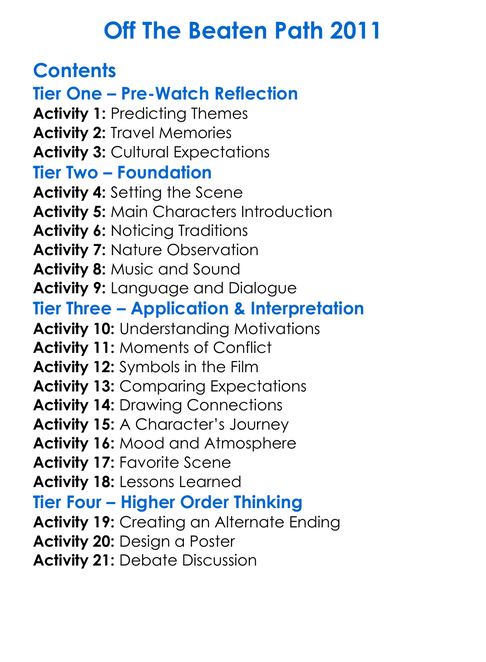 Off The Beaten Path 2011

Contents

Tier One – Pre-Watch Reflection

Activity 1: Predicting Themes
Activity 2: Travel Memories
Activity 3: Cultural Expectations

Tier Two – Foundation

Activity 4: Setting the Scene
Activity 5: Main Characters Introduction
Activity 6: Noticing Traditions
Activity 7: Nature Observation
Activity 8: Music and Sound
Activity 9: Language and Dialogue

Tier Three – Application & Interpretation

Activity 10: Understanding Motivations
Activity 11: Moments of Conflict
Activity 12: Symbols in the Film
Activity 13: Comparing Expectations
Activity 14: Drawing Connections
Activity 15: A Character's Journey
Activity 16: Mood and Atmosphere
Activity 17: Favorite Scene
Activity 18: Lessons Learned

Tier Four – Higher Order Thinking

Activity 19: Creating an Alternate Ending
Activity 20: Design a Poster
Activity 21: Debate Discussion